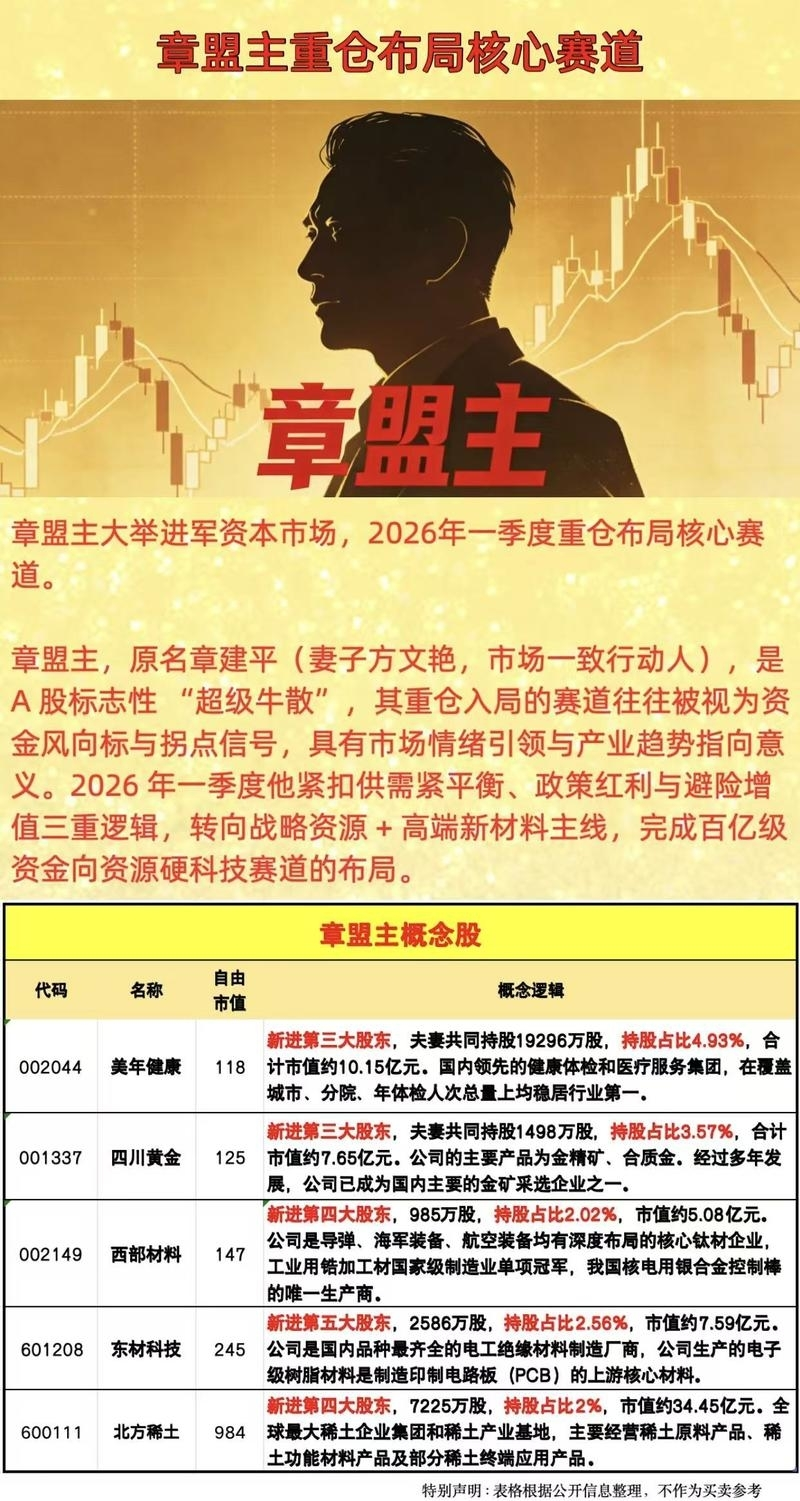 章盟主重仓布局核心赛道

章盟主

章盟主大举进军资本市场，2026年一季度重仓布局核心赛道。

章盟主，原名章建平（妻子方文艳，市场一致行动人），是A股标志性“超级牛散”，其重仓入局的赛道往往被视为资金风向标与拐点信号，具有市场情绪引领与产业趋势指向意义。2026年一季度他紧扣供需紧平衡、政策红利与避险增值三重逻辑，转向战略资源+高端新材料主线，完成百亿级资金向资源硬科技赛道的布局。

章盟主概念股

| 代码 | 名称 | 自由市值 | 概念逻辑 |
|---|---|---|---|
| 002044 | 美年健康 | 118 | 新进第三大股东，夫妻共同持股19296万股，持股占比4.93%，合计市值约10.15亿元。国内领先的健康体检和医疗服务集团，在覆盖城市、分院、年体检人次总量上均稳居行业第一。 |
| 001337 | 四川黄金 | 125 | 新进第三大股东，夫妻共同持股1498万股，持股占比3.57%，合计市值约7.65亿元。公司的主要产品为金精矿、合质金。经过多年发展，公司已成为国内主要的金矿采选企业之一。 |
| 002149 | 西部材料 | 147 | 新进第四大股东，985万股，持股占比2.02%，市值约5.08亿元。公司是导弹、海军装备、航空装备均有深度布局的核心钛材企业，工业用锆加工材国家级制造业单项冠军，我国核电用银合金控制棒的唯一生产商。 |
| 601208 | 东材科技 | 245 | 新进第五大股东，2586万股，持股占比2.56%，市值约7.59亿元。公司是国内品种最齐全的电工绝缘材料制造厂商，公司生产的电子级树脂材料是制造印制电路板（PCB）的上游核心材料。 |
| 600111 | 北方稀土 | 984 | 新进第四大股东，7225万股，持股占比2%，市值约34.45亿元。全球最大稀土企业集团和稀土产业基地，主要经营稀土原料产品、稀土功能材料产品及部分稀土终端应用产品。 |

特别声明：表格根据公开信息整理，不作为买卖参考